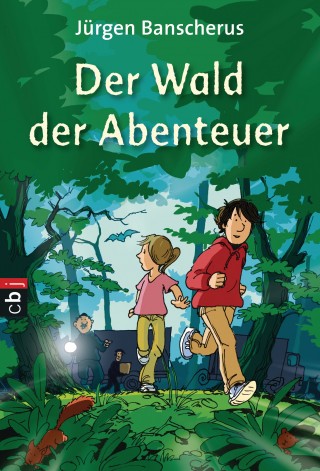 Jürgen Banscherus

Der Wald der Abenteuer

cbj